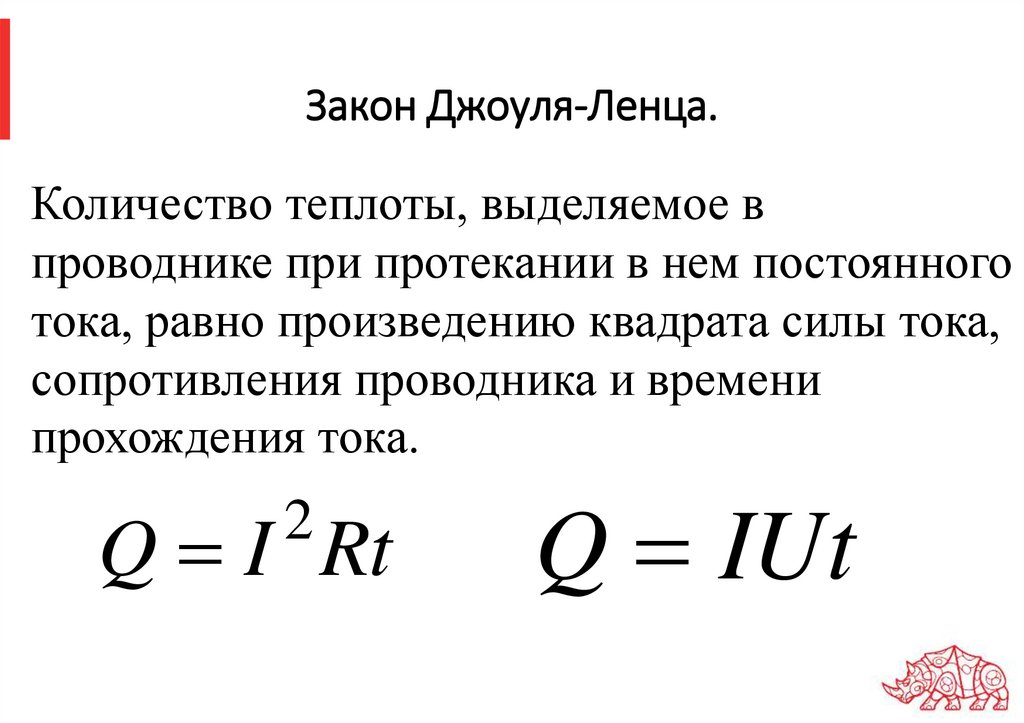 Закон Джоуля-Ленца.

Количество теплоты, выделяемое в проводнике при протекании в нем постоянного тока, равно произведению квадрата силы тока, сопротивления проводника и времени прохождения тока.

$Q = I^2Rt$ $Q = IUt$